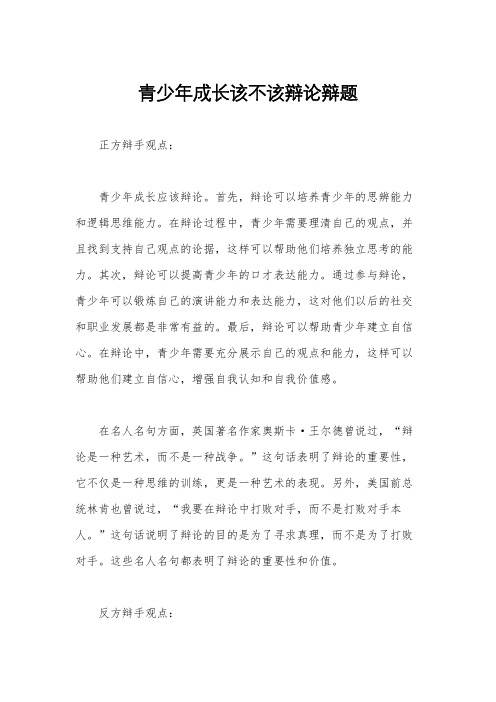 青少年成长该不该辩论辩题

正方辩手观点：

青少年成长应该辩论。首先，辩论可以培养青少年的思辨能力和逻辑思维能力。在辩论过程中，青少年需要理清自己的观点，并且找到支持自己观点的论据，这样可以帮助他们培养独立思考的能力。其次，辩论可以提高青少年的口才表达能力。通过参与辩论，青少年可以锻炼自己的演讲能力和表达能力，这对他们以后的社交和职业发展都是非常有益的。最后，辩论可以帮助青少年建立自信心。在辩论中，青少年需要充分展示自己的观点和能力，这样可以帮助他们建立自信心，增强自我认知和自我价值感。

在名人名句方面，英国著名作家奥斯卡·王尔德曾说过，“辩论是一种艺术，而不是一种战争。”这句话表明了辩论的重要性，它不仅是一种思维的训练，更是一种艺术的表现。另外，美国前总统林肯也曾说过，“我要在辩论中打败对手，而不是打败对手本人。”这句话说明了辩论的目的是为了寻求真理，而不是为了打败对手。这些名人名句都表明了辩论的重要性和价值。

反方辩手观点：